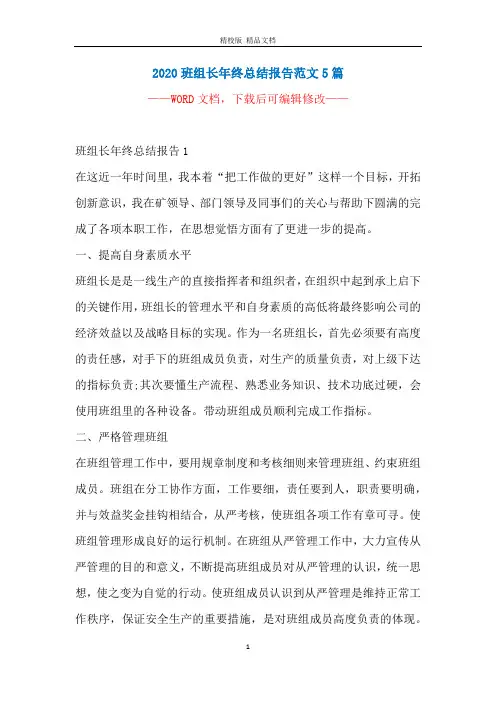 精校版 精品文档

2020 班组长年终总结报告范文 5 篇

——WORD 文档，下载后可编辑修改——

班组长年终总结报告 1

在这近一年时间里，我本着“把工作做的更好”这样一个目标，开拓创新意识，我在矿领导、部门领导及同事们的关心与帮助下圆满的完成了各项本职工作，在思想觉悟方面有了更进一步的提高。

一、提高自身素质水平

班组长是是一线生产的直接指挥者和组织者，在组织中起到承上启下的关键作用，班组长的管理水平和自身素质的高低将最终影响公司的经济效益以及战略目标的实现。作为一名班组长，首先必须要有高度的责任感，对手下的班组成员负责，对生产的质量负责，对上级下达的指标负责;其次要懂生产流程、熟悉业务知识、技术功底过硬，会使用班组里的各种设备。带动班组成员顺利完成工作指标。

二、严格管理班组

在班组管理工作中，要用规章制度和考核细则来管理班组、约束班组成员。班组在分工协作方面，工作要细，责任要到人，职责要明确，并与效益奖金挂钩相结合，从严考核，使班组各项工作有章可寻。使班组管理形成良好的运行机制。在班组从严管理工作中，大力宣传从严管理的目的和意义，不断提高班组成员对从严管理的认识，统一思想，使之变为自觉的行动。使班组成员认识到从严管理是维持正常工作秩序，保证安全生产的重要措施，是对班组成员高度负责的体现。

1